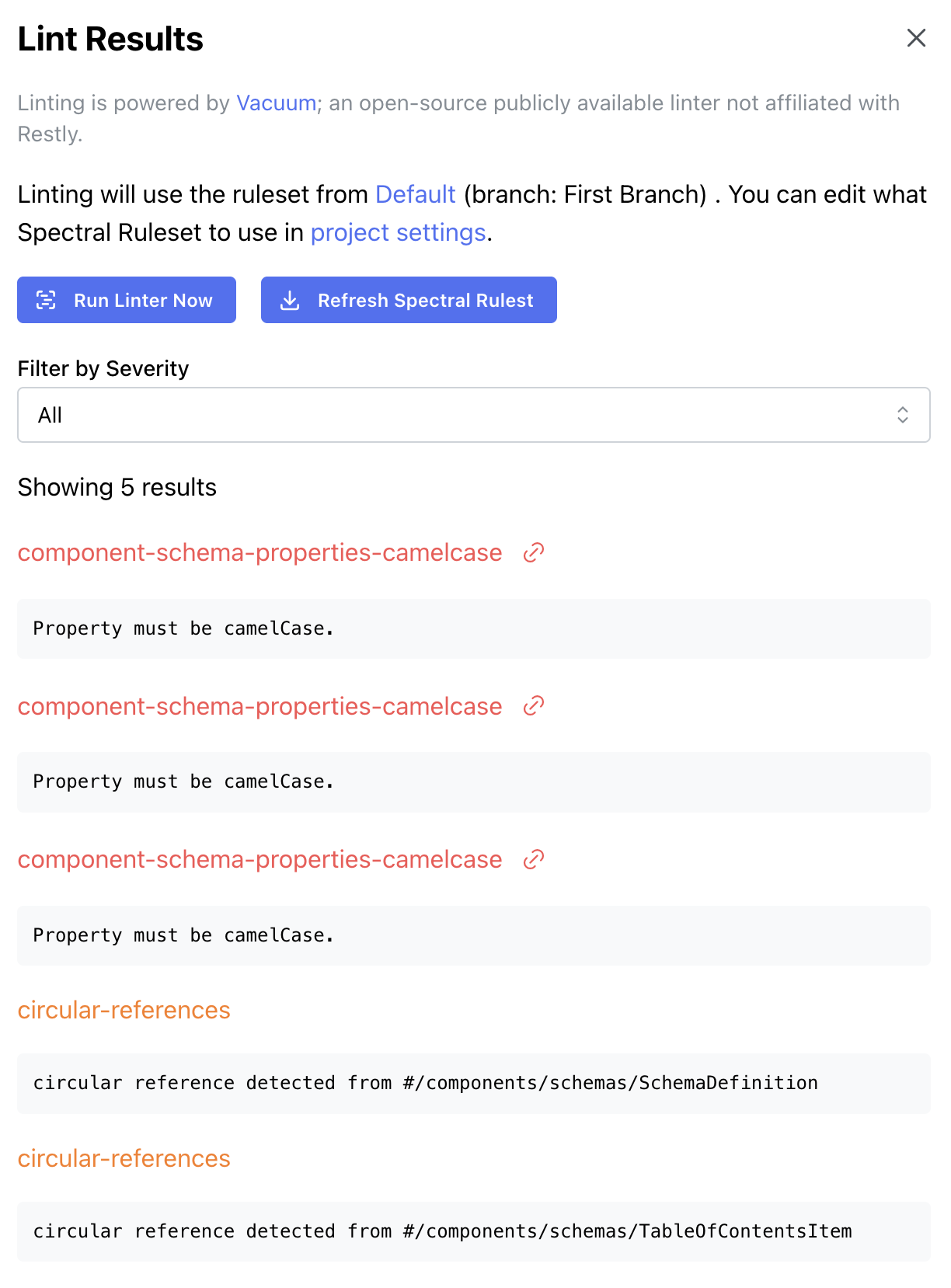 Lint Results

Linting is powered by Vacuum; an open-source publicly available linter not affiliated with Restly.

Linting will use the ruleset from Default (branch: First Branch) . You can edit what Spectral Ruleset to use in project settings.

Run Linter Now

Refresh Spectral Rulest

Filter by Severity

All

Showing 5 results

component-schema-properties-camelcase

Property must be camelCase.

component-schema-properties-camelcase

Property must be camelCase.

component-schema-properties-camelcase

Property must be camelCase.

circular-references

circular reference detected from #/components/schemas/SchemaDefinition

circular-references

circular reference detected from #/components/schemas/TableOfContentsItem